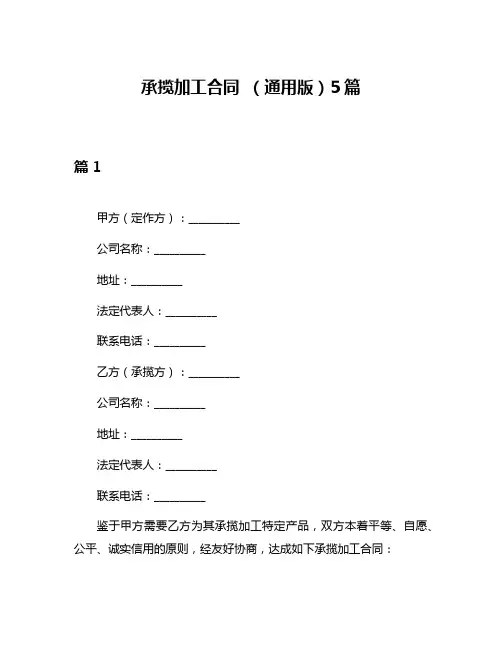 承揽加工合同 （通用版）5篇

篇 1

甲方（定作方）：__________

公司名称：__________

地址：__________

法定代表人：__________

联系电话：__________

乙方（承揽方）：__________

公司名称：__________

地址：__________

法定代表人：__________

联系电话：__________

鉴于甲方需要乙方为其承揽加工特定产品，双方本着平等、自愿、公平、诚实信用的原则，经友好协商，达成如下承揽加工合同：